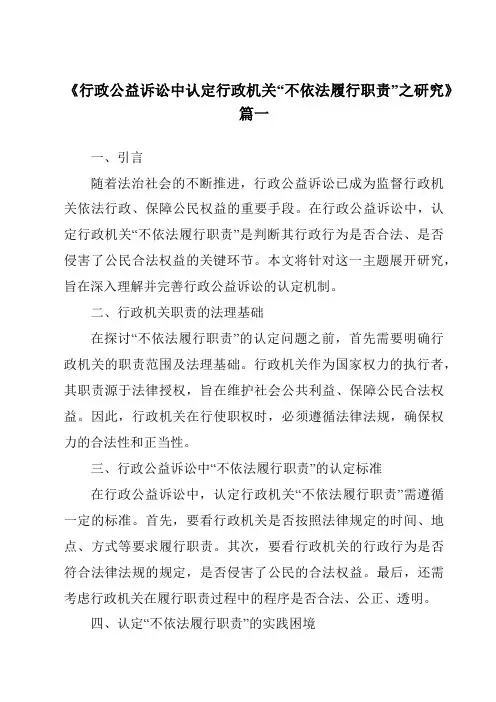 《行政公益诉讼中认定行政机关“不依法履行职责”之研究》篇一

一、引言

随着法治社会的不断推进，行政公益诉讼已成为监督行政机关依法行政、保障公民权益的重要手段。在行政公益诉讼中，认定行政机关“不依法履行职责”是判断其行政行为是否合法、是否侵害了公民合法权益的关键环节。本文将针对这一主题展开研究，旨在深入理解并完善行政公益诉讼的认定机制。

二、行政机关职责的法理基础

在探讨“不依法履行职责”的认定问题之前，首先需要明确行政机关的职责范围及法理基础。行政机关作为国家权力的执行者，其职责源于法律授权，旨在维护社会公共利益、保障公民合法权益。因此，行政机关在行使职权时，必须遵循法律法规，确保权力的合法性和正当性。

三、行政公益诉讼中“不依法履行职责”的认定标准

在行政公益诉讼中，认定行政机关“不依法履行职责”需遵循一定的标准。首先，要看行政机关是否按照法律规定的时间、地点、方式等要求履行职责。其次，要看行政机关的行政行为是否符合法律法规的规定，是否侵害了公民的合法权益。最后，还需考虑行政机关在履行职责过程中的程序是否合法、公正、透明。

四、认定“不依法履行职责”的实践困境